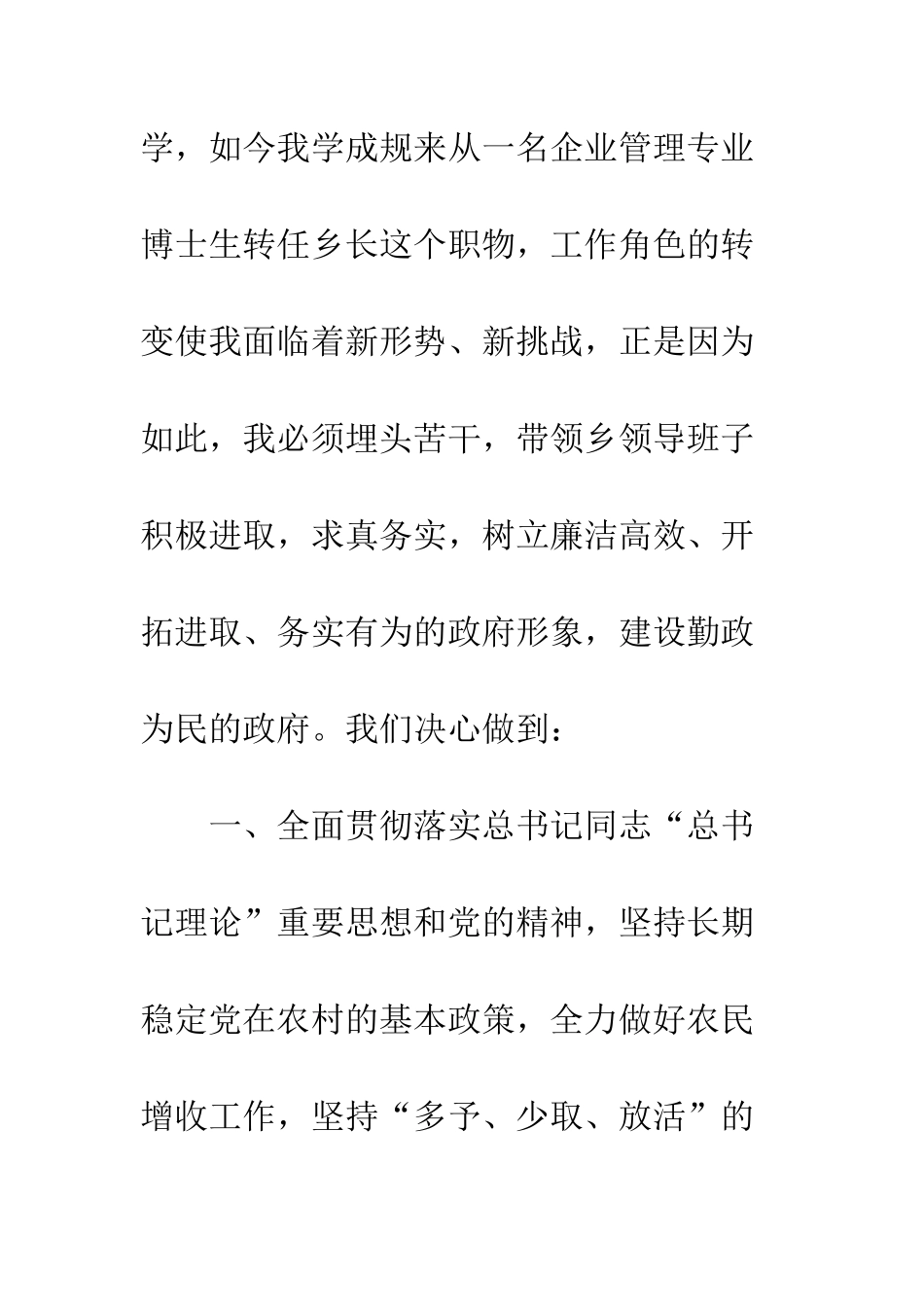 学，如今我学成规来从一名企业管理专业博士生转任乡长这个职物，工作角色的转变使我面临着新形势、新挑战，正是因为如此，我必须埋头苦干，带领乡领导班子积极进取，求真务实，树立廉洁高效、开拓进取、务实有为的政府形象，建设勤政为民的政府。我们决心做到：

一、全面贯彻落实总书记同志“总书记理论”重要思想和党的精神，坚持长期稳定党在农村的基本政策，全力做好农民增收工作，坚持“多予、少取、放活”的